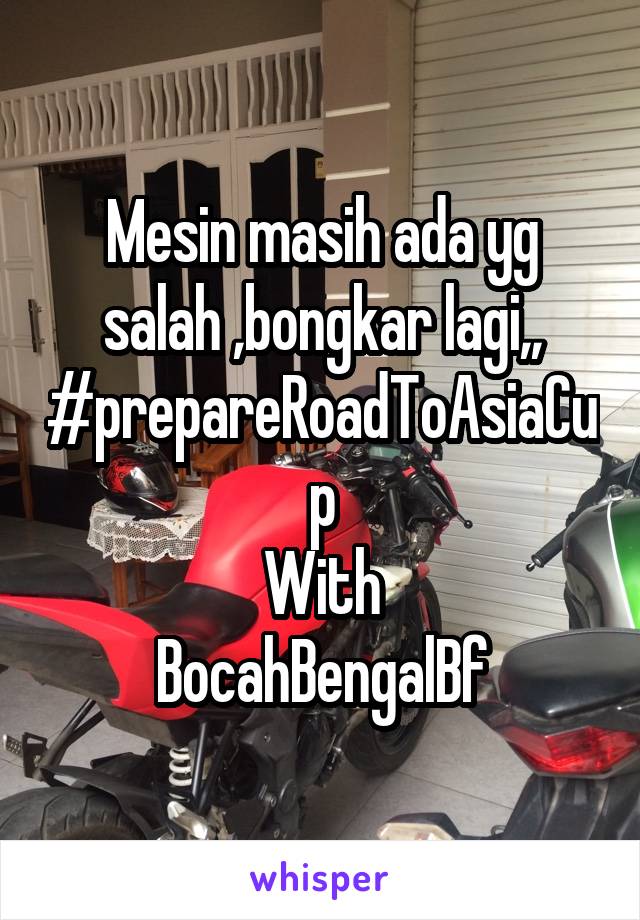 Mesin masih ada yg salah ,bongkar lagi,, #prepareRoadToAsiaCup
With
BocahBengalBf

whisper